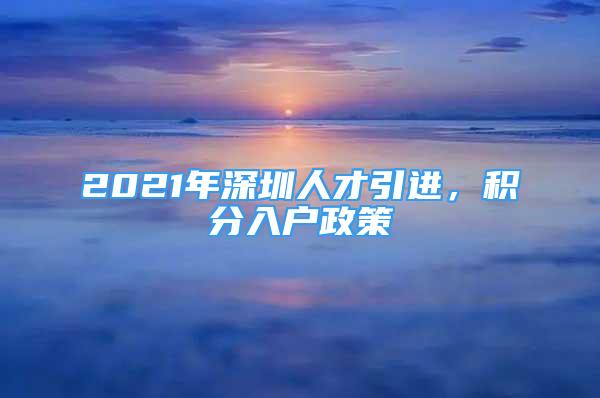 2021年深圳人才引进，积分入户政策